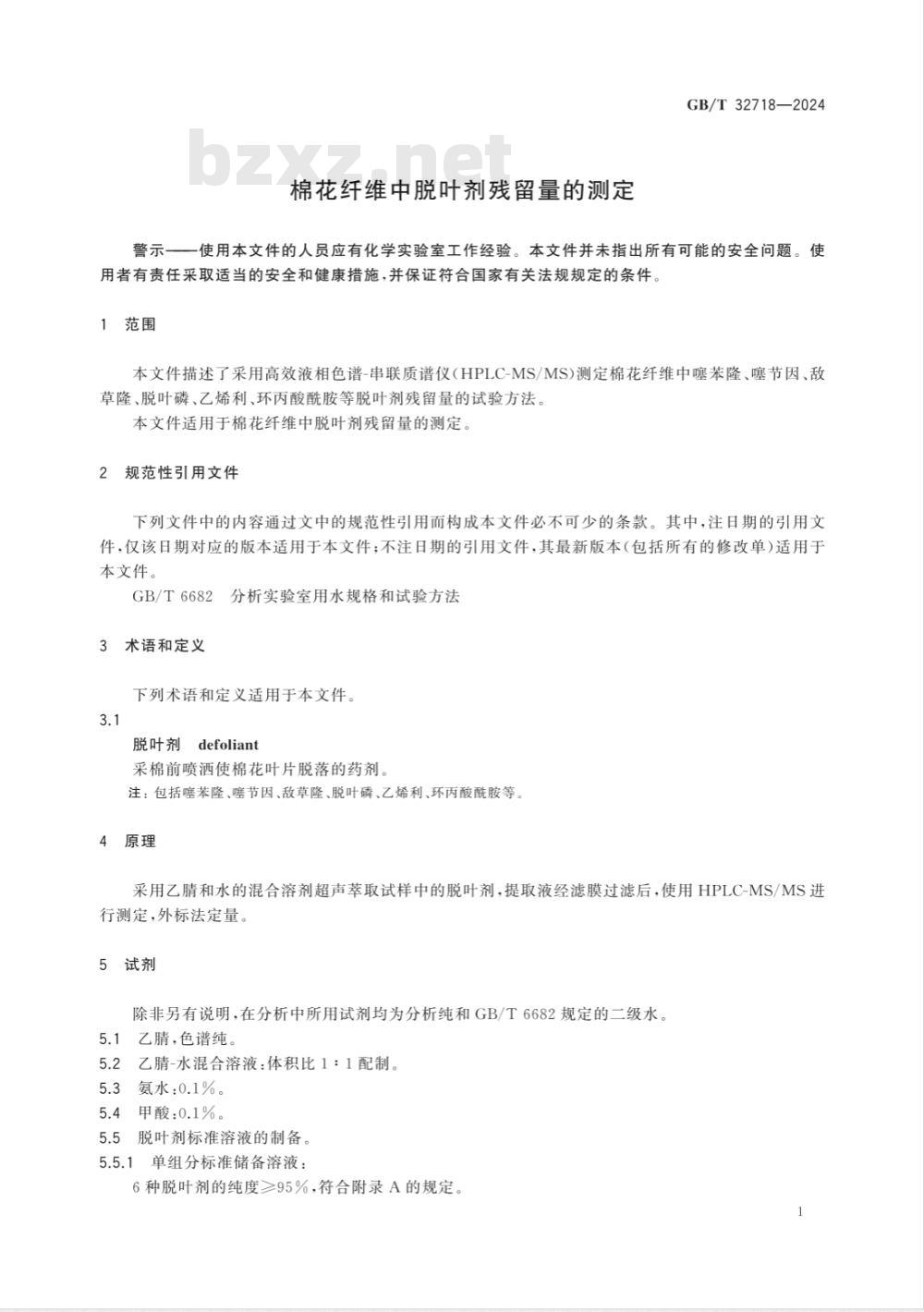 GB/T 32718—2024

bzxz.net

棉花纤维中脱叶剂残留量的测定

警示——使用本文件的人员应有化学实验室工作经验。本文件并未指出所有可能的安全问题。使用者有责任采取适当的安全和健康措施，并保证符合国家有关法规规定的条件。

1 范围

本文件描述了采用高效液相色谱-串联质谱仪（HPLC-MS/MS）测定棉花纤维中噻苯隆、噻节因、敌草隆、脱叶磷、乙烯利、环丙酸酰胺等脱叶剂残留量的试验方法。

本文件适用于棉花纤维中脱叶剂残留量的测定。

2 规范性引用文件

下列文件中的内容通过文中的规范性引用而构成本文件必不可少的条款。其中，注日期的引用文件，仅该日期对应的版本适用于本文件；不注日期的引用文件，其最新版本（包括所有的修改单）适用于本文件。

GB/T 6682 分析实验室用水规格和试验方法

3 术语和定义

下列术语和定义适用于本文件。

3.1

脱叶剂 defoliant

采棉前喷洒使棉花叶片脱落的药剂。

注：包括噻苯隆、噻节因、敌草隆、脱叶磷、乙烯利、环丙酸酰胺等。

4 原理

采用乙腈和水的混合溶剂超声萃取试样中的脱叶剂，提取液经滤膜过滤后，使用 HPLC-MS/MS 进行测定，外标法定量。

5 试剂

除非另有说明，在分析中所用试剂均为分析纯和 GB/T 6682 规定的二级水。

5.1 乙腈，色谱纯。

5.2 乙腈-水混合溶液：体积比 1∶1 配制。

5.3 氨水：0.1%。

5.4 甲酸：0.1%。

5.5 脱叶剂标准溶液的制备。

5.5.1 单组分标准储备溶液：

6 种脱叶剂的纯度≥95%，符合附录 A 的规定。

1